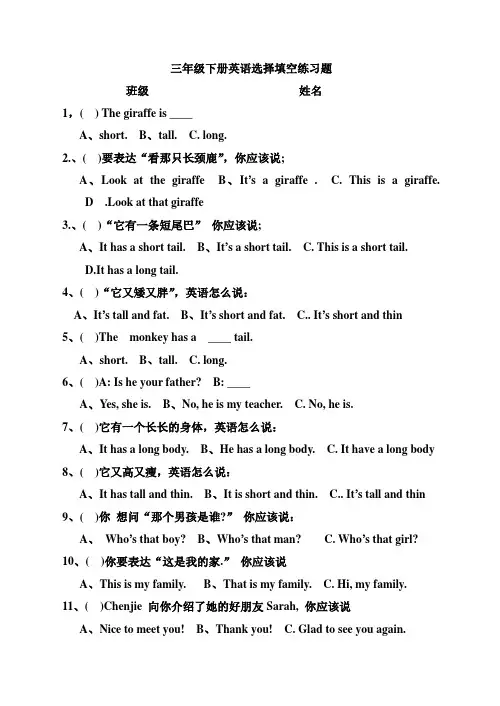 三年级下册英语选择填空练习题

班级　　　　　　　　　　　　姓名

1，(　) The giraffe is ____

A、short.　B、tall.　C. long.

2.、(　)要表达“看那只长颈鹿”，你应该说;

A、Look at the giraffe　B、It’s a giraffe .　C. This is a giraffe.　D　.Look at that giraffe

3.、(　)“它有一条短尾巴”　你应该说;

A、It has a short tail.　B、It’s a short tail.　C. This is a short tail.　D.It has a long tail.

4、(　)“它又矮又胖”，英语怎么说：

A、It’s tall and fat.　B、It’s short and fat.　C.. It’s short and thin

5、(　)The　monkey has a　____ tail.

A、short.　B、tall.　C. long.

6、(　)A: Is he your father?　B: ____

A、Yes, she is.　B、No, he is my teacher.　C. No, he is.

7、(　)它有一个长长的身体，英语怎么说：

A、It has a long body.　B、He has a long body.　C. It have a long body

8、(　)它又高又瘦，英语怎么说：

A、It has tall and thin.　B、It is short and thin.　C.. It’s tall and thin

9、(　)你 想问“那个男孩是谁?”　你应该说：

A、　Who’s that boy?　B、Who’s that man?　C. Who’s that girl?

10、(　)你要表达“这是我的家.”　你应该说

A、This is my family.　B、That is my family.　C. Hi, my family.

11、(　)Chenjie 向你介绍了她的好朋友 Sarah, 你应该说

A、Nice to meet you!　B、Thank you!　C. Glad to see you again.